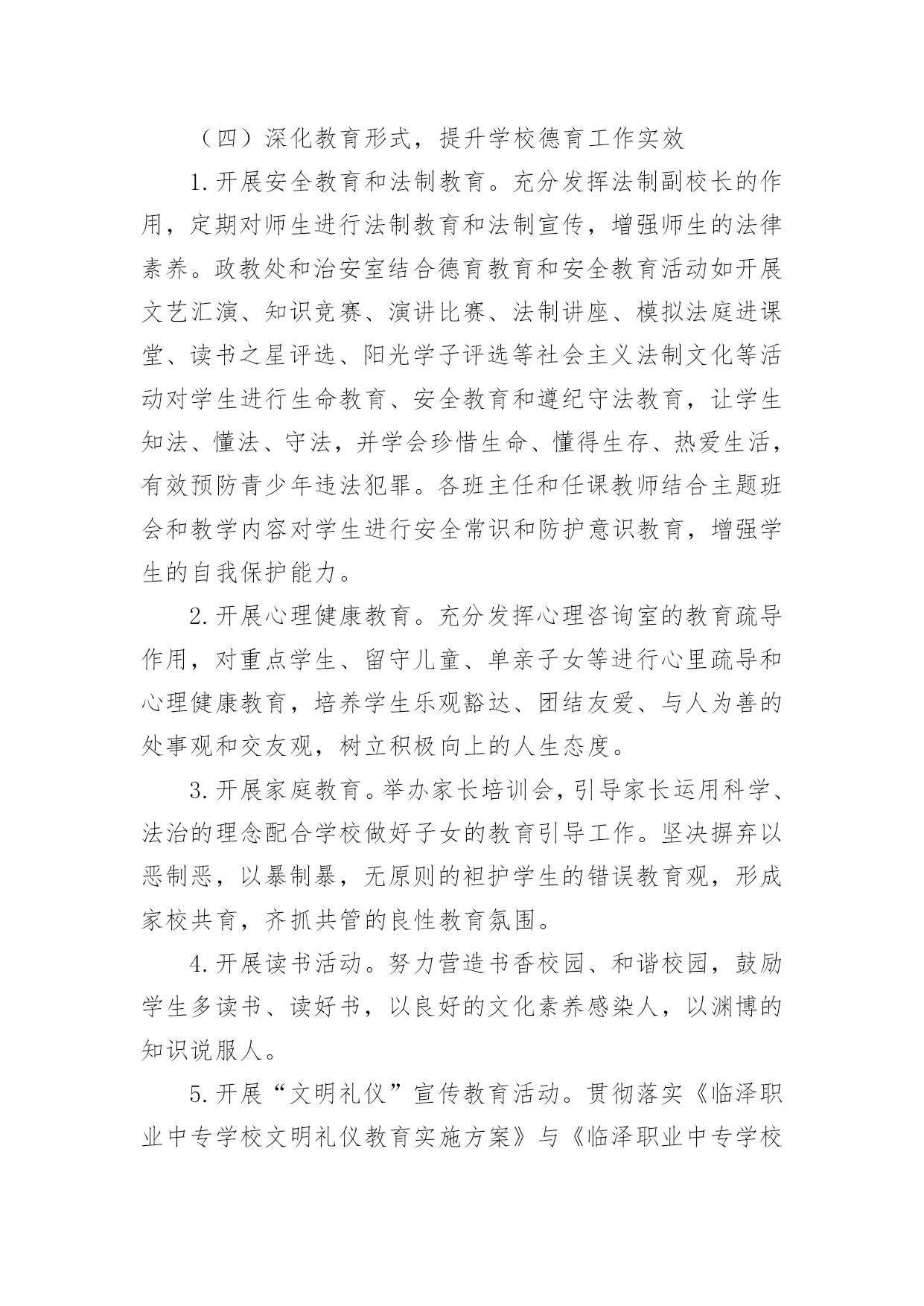 （四）深化教育形式，提升学校德育工作实效

1.开展安全教育和法制教育。充分发挥法制副校长的作用，定期对师生进行法制教育和法制宣传，增强师生的法律素养。政教处和治安室结合德育教育和安全教育活动如开展文艺汇演、知识竞赛、演讲比赛、法制讲座、模拟法庭进课堂、读书之星评选、阳光学子评选等社会主义法制文化等活动对学生进行生命教育、安全教育和遵纪守法教育，让学生知法、懂法、守法，并学会珍惜生命、懂得生存、热爱生活，有效预防青少年违法犯罪。各班主任和任课教师结合主题班会和教学内容对学生进行安全常识和防护意识教育，增强学生的自我保护能力。

2.开展心理健康教育。充分发挥心理咨询室的教育疏导作用，对重点学生、留守儿童、单亲子女等进行心里疏导和心理健康教育，培养学生乐观豁达、团结友爱、与人为善的处事观和交友观，树立积极向上的人生态度。

3.开展家庭教育。举办家长培训会，引导家长运用科学、法治的理念配合学校做好子女的教育引导工作。坚决摒弃以恶制恶，以暴制暴，无原则的袒护学生的错误教育观，形成家校共育，齐抓共管的良性教育氛围。

4.开展读书活动。努力营造书香校园、和谐校园，鼓励学生多读书、读好书，以良好的文化素养感染人，以渊博的知识说服人。

5.开展“文明礼仪”宣传教育活动。贯彻落实《临泽职业中专学校文明礼仪教育实施方案》与《临泽职业中专学校